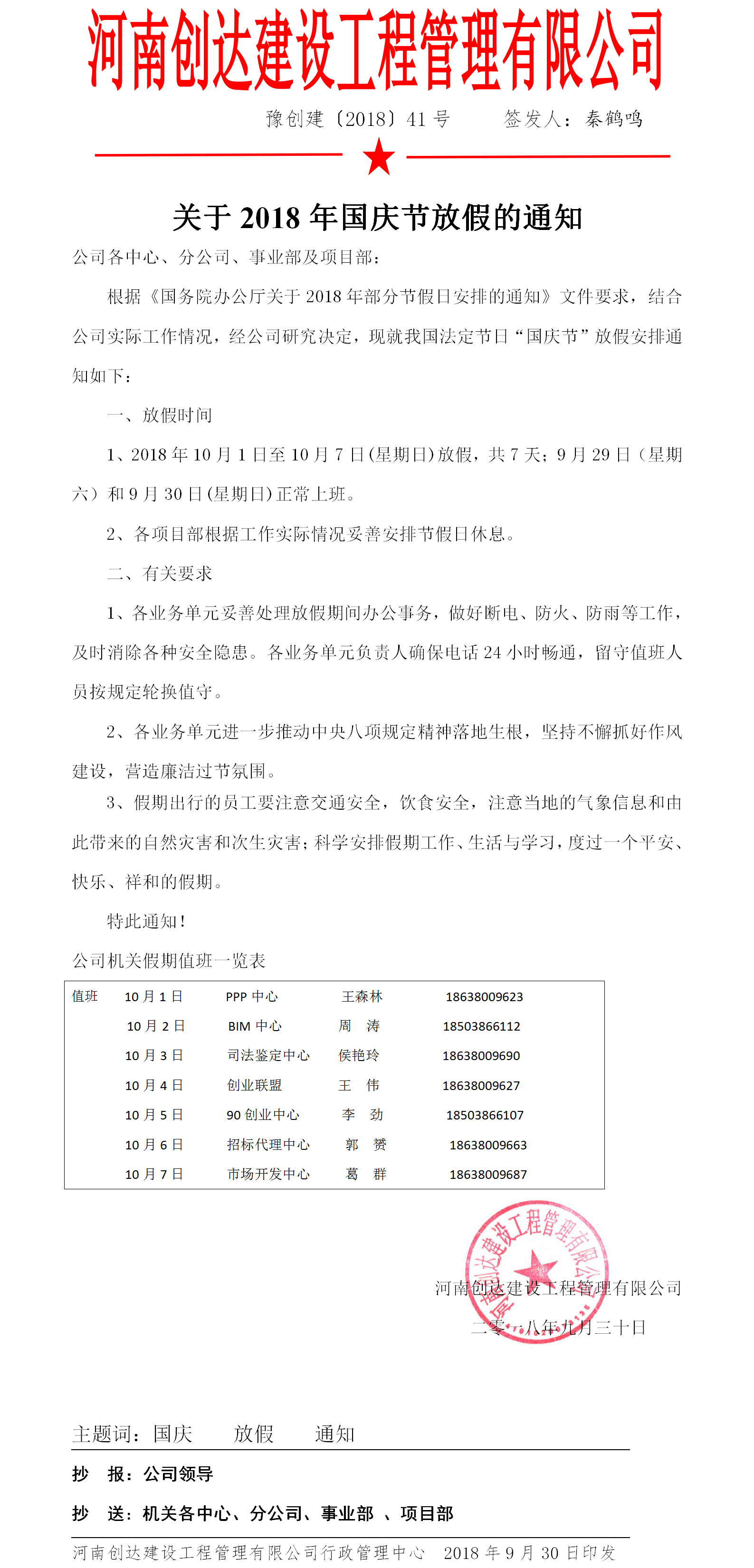 河南创达建设工程管理有限公司

豫创建〔2018〕41 号　　签发人：秦鹤鸣

关于 2018 年国庆节放假的通知

公司各中心、分公司、事业部及项目部：

根据《国务院办公厅关于 2018 年部分节假日安排的通知》文件要求，结合公司实际工作情况，经公司研究决定，现就我国法定节日“国庆节”放假安排通知如下：

一、放假时间

1、2018 年 10 月 1 日至 10 月 7 日(星期日)放假，共 7 天；9 月 29 日（星期六）和 9 月 30 日(星期日)正常上班。

2、各项目部根据工作实际情况妥善安排节假日休息。

二、有关要求

1、各业务单元妥善处理放假期间办公事务，做好断电、防火、防雨等工作，及时消除各种安全隐患。各业务单元负责人确保电话 24 小时畅通，留守值班人员按规定轮换值守。

2、各业务单元进一步推动中央八项规定精神落地生根，坚持不懈抓好作风建设，营造廉洁过节氛围。

3、假期出行的员工要注意交通安全，饮食安全，注意当地的气象信息和由此带来的自然灾害和次生灾害；科学安排假期工作、生活与学习，度过一个平安、快乐、祥和的假期。

特此通知！

公司机关假期值班一览表

| 值班 | 10 月 1 日 | PPP 中心 | 王森林 | 18638009623 |
|---|---|---|---|---|
| | 10 月 2 日 | BIM 中心 | 周　涛 | 18503866112 |
| | 10 月 3 日 | 司法鉴定中心 | 侯艳玲 | 18638009690 |
| | 10 月 4 日 | 创业联盟 | 王　伟 | 18638009627 |
| | 10 月 5 日 | 90 创业中心 | 李　劲 | 18503866107 |
| | 10 月 6 日 | 招标代理中心 | 郭　赟 | 18638009663 |
| | 10 月 7 日 | 市场开发中心 | 葛　群 | 18638009687 |

河南创达建设工程管理有限公司

河南创达建设工程管理有限公司
二零一八年九月三十日

主题词：国庆　放假　通知

抄　报：公司领导

抄　送：机关各中心、分公司、事业部 、项目部

河南创达建设工程管理有限公司行政管理中心　2018 年 9 月 30 日印发